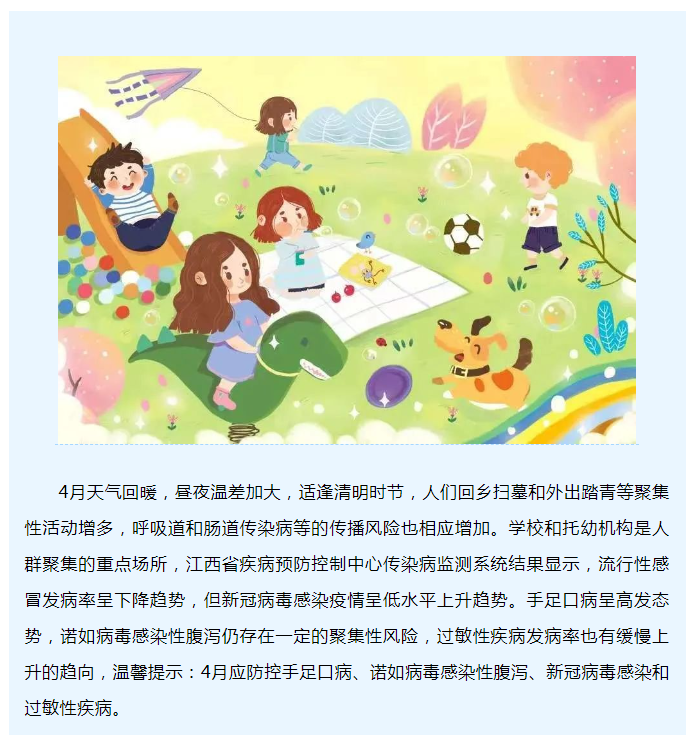 4月天气回暖，昼夜温差加大，适逢清明时节，人们回乡扫墓和外出踏青等聚集性活动增多，呼吸道和肠道传染病等的传播风险也相应增加。学校和托幼机构是人群聚集的重点场所，江西省疾病预防控制中心传染病监测系统结果显示，流行性感冒发病率呈下降趋势，但新冠病毒感染疫情呈低水平上升趋势。手足口病呈高发态势，诺如病毒感染性腹泻仍存在一定的聚集性风险，过敏性疾病发病率也有缓慢上升的趋向，温馨提示：4月应防控手足口病、诺如病毒感染性腹泻、新冠病毒感染和过敏性疾病。